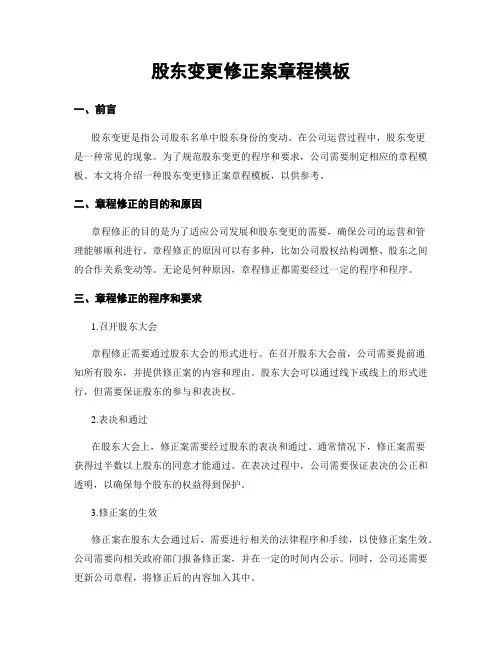 股东变更修正案章程模板

一、前言

股东变更是指公司股东名单中股东身份的变动。在公司运营过程中，股东变更是一种常见的现象。为了规范股东变更的程序和要求，公司需要制定相应的章程模板。本文将介绍一种股东变更修正案章程模板，以供参考。

二、章程修正的目的和原因

章程修正的目的是为了适应公司发展和股东变更的需要，确保公司的运营和管理能够顺利进行。章程修正的原因可以有多种，比如公司股权结构调整、股东之间的合作关系变动等。无论是何种原因，章程修正都需要经过一定的程序和程序。

三、章程修正的程序和要求

1.召开股东大会

章程修正需要通过股东大会的形式进行。在召开股东大会前，公司需要提前通知所有股东，并提供修正案的内容和理由。股东大会可以通过线下或线上的形式进行，但需要保证股东的参与和表决权。

2.表决和通过

在股东大会上，修正案需要经过股东的表决和通过。通常情况下，修正案需要获得过半数以上股东的同意才能通过。在表决过程中，公司需要保证表决的公正和透明，以确保每个股东的权益得到保护。

3.修正案的生效

修正案在股东大会通过后，需要进行相关的法律程序和手续，以使修正案生效。公司需要向相关政府部门报备修正案，并在一定的时间内公示。同时，公司还需要更新公司章程，将修正后的内容加入其中。